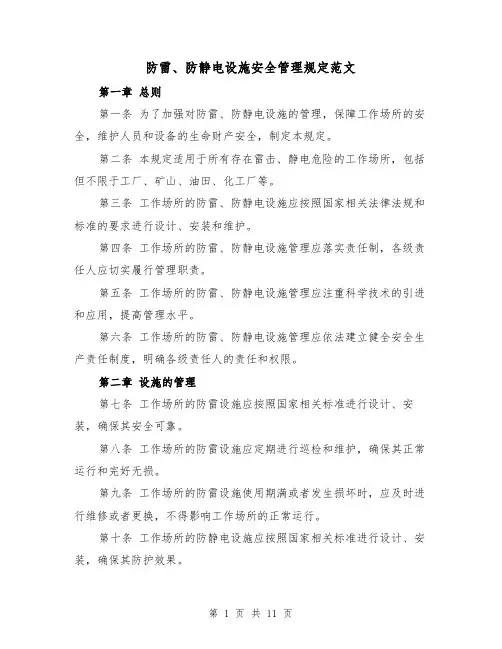 防雷、防静电设施安全管理规定范文

第一章 总则

第一条 为了加强对防雷、防静电设施的管理，保障工作场所的安全，维护人员和设备的生命财产安全，制定本规定。

第二条 本规定适用于所有存在雷击、静电危险的工作场所，包括但不限于工厂、矿山、油田、化工厂等。

第三条 工作场所的防雷、防静电设施应按照国家相关法律法规和标准的要求进行设计、安装和维护。

第四条 工作场所的防雷、防静电设施管理应落实责任制，各级责任人应切实履行管理职责。

第五条 工作场所的防雷、防静电设施管理应注重科学技术的引进和应用，提高管理水平。

第六条 工作场所的防雷、防静电设施管理应依法建立健全安全生产责任制度，明确各级责任人的责任和权限。

第二章 设施的管理

第七条 工作场所的防雷设施应按照国家相关标准进行设计、安装，确保其安全可靠。

第八条 工作场所的防雷设施应定期进行巡检和维护，确保其正常运行和完好无损。

第九条 工作场所的防雷设施使用期满或者发生损坏时，应及时进行维修或者更换，不得影响工作场所的正常运行。

第十条 工作场所的防静电设施应按照国家相关标准进行设计、安装，确保其防护效果。

第 1 页 共 11 页